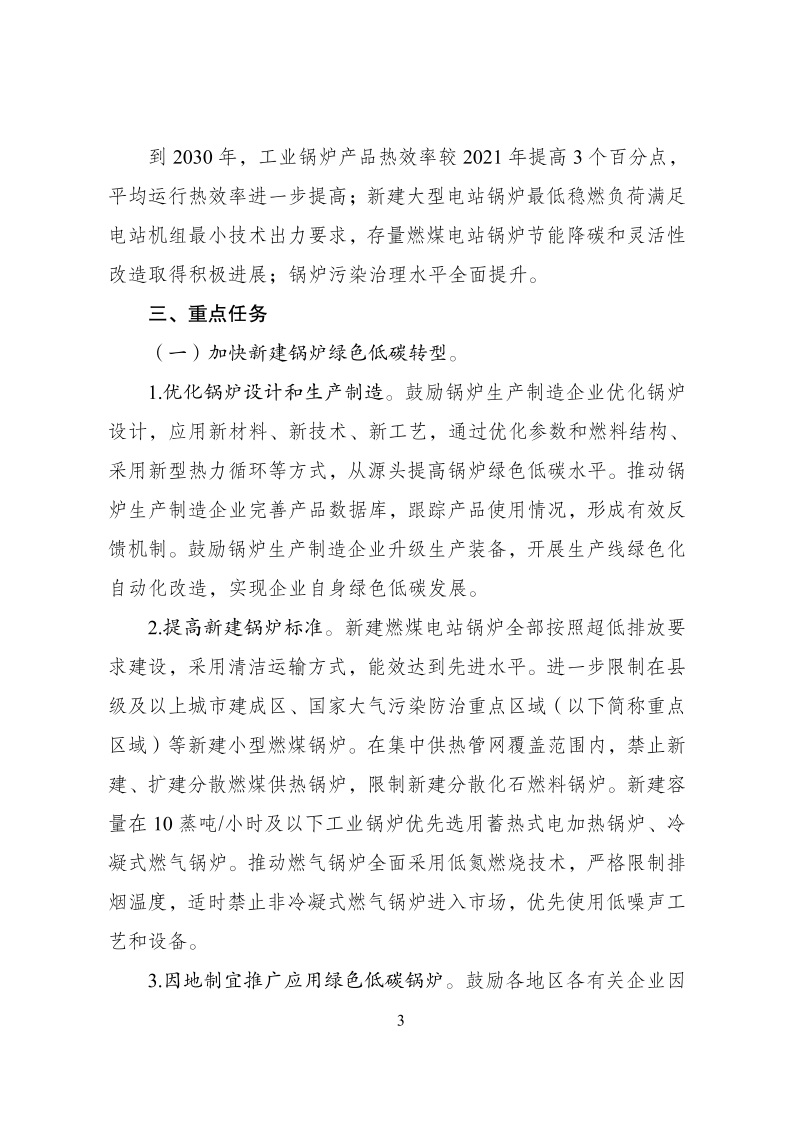 到 2030 年，工业锅炉产品热效率较 2021 年提高 3 个百分点，平均运行热效率进一步提高；新建大型电站锅炉最低稳燃负荷满足电站机组最小技术出力要求，存量燃煤电站锅炉节能降碳和灵活性改造取得积极进展；锅炉污染治理水平全面提升。

三、重点任务

（一）加快新建锅炉绿色低碳转型。

1.优化锅炉设计和生产制造。鼓励锅炉生产制造企业优化锅炉设计，应用新材料、新技术、新工艺，通过优化参数和燃料结构、采用新型热力循环等方式，从源头提高锅炉绿色低碳水平。推动锅炉生产制造企业完善产品数据库，跟踪产品使用情况，形成有效反馈机制。鼓励锅炉生产制造企业升级生产装备，开展生产线绿色化自动化改造，实现企业自身绿色低碳发展。

2.提高新建锅炉标准。新建燃煤电站锅炉全部按照超低排放要求建设，采用清洁运输方式，能效达到先进水平。进一步限制在县级及以上城市建成区、国家大气污染防治重点区域（以下简称重点区域）等新建小型燃煤锅炉。在集中供热管网覆盖范围内，禁止新建、扩建分散燃煤供热锅炉，限制新建分散化石燃料锅炉。新建容量在 10 蒸吨/小时及以下工业锅炉优先选用蓄热式电加热锅炉、冷凝式燃气锅炉。推动燃气锅炉全面采用低氮燃烧技术，严格限制排烟温度，适时禁止非冷凝式燃气锅炉进入市场，优先使用低噪声工艺和设备。

3.因地制宜推广应用绿色低碳锅炉。鼓励各地区各有关企业因

3